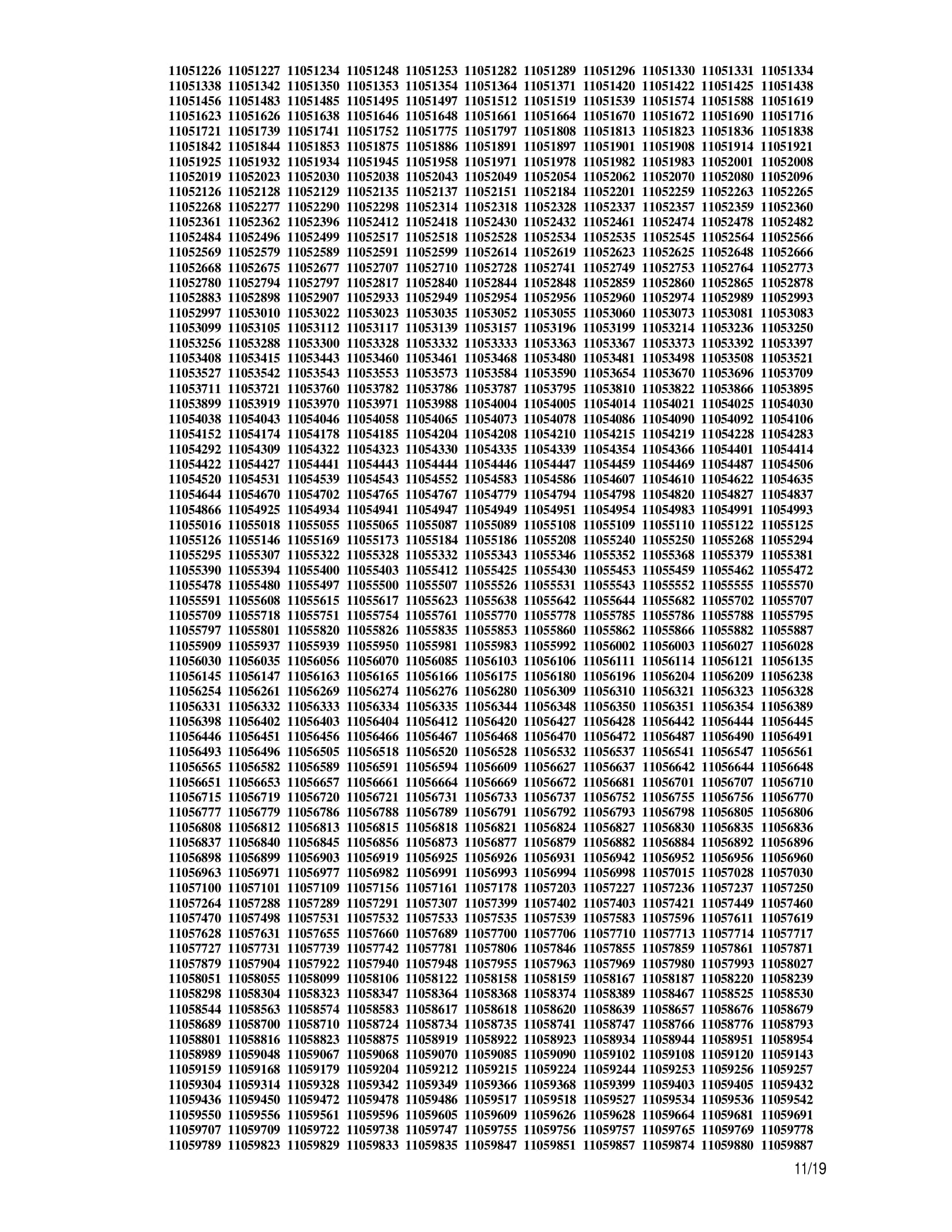 11051226 11051227 11051234 11051248 11051253 11051282 11051289 11051296 11051330 11051331 11051334
11051338 11051342 11051350 11051353 11051354 11051364 11051371 11051420 11051422 11051425 11051438
11051456 11051483 11051485 11051495 11051497 11051512 11051519 11051539 11051574 11051588 11051619
11051623 11051626 11051638 11051646 11051648 11051661 11051664 11051670 11051672 11051690 11051716
11051721 11051739 11051741 11051752 11051775 11051797 11051808 11051813 11051823 11051836 11051838
11051842 11051844 11051853 11051875 11051886 11051891 11051897 11051901 11051908 11051914 11051921
11051925 11051932 11051934 11051945 11051958 11051971 11051978 11051982 11051983 11052001 11052008
11052019 11052023 11052030 11052038 11052043 11052049 11052054 11052062 11052070 11052080 11052096
11052126 11052128 11052129 11052135 11052137 11052151 11052184 11052201 11052259 11052263 11052265
11052268 11052277 11052290 11052298 11052314 11052318 11052328 11052337 11052357 11052359 11052360
11052361 11052362 11052396 11052412 11052418 11052430 11052432 11052461 11052474 11052478 11052482
11052484 11052496 11052499 11052517 11052518 11052528 11052534 11052535 11052545 11052564 11052566
11052569 11052579 11052589 11052591 11052599 11052614 11052619 11052623 11052625 11052648 11052666
11052668 11052675 11052677 11052707 11052710 11052728 11052741 11052749 11052753 11052764 11052773
11052780 11052794 11052797 11052817 11052840 11052844 11052848 11052859 11052860 11052865 11052878
11052883 11052898 11052907 11052933 11052949 11052954 11052956 11052960 11052974 11052989 11052993
11052997 11053010 11053022 11053023 11053035 11053052 11053055 11053060 11053073 11053081 11053083
11053099 11053105 11053112 11053117 11053139 11053157 11053196 11053199 11053214 11053236 11053250
11053256 11053288 11053300 11053328 11053332 11053333 11053363 11053367 11053373 11053392 11053397
11053408 11053415 11053443 11053460 11053461 11053468 11053480 11053481 11053498 11053508 11053521
11053527 11053542 11053543 11053553 11053573 11053584 11053590 11053654 11053670 11053696 11053709
11053711 11053721 11053760 11053782 11053786 11053787 11053795 11053810 11053822 11053866 11053895
11053899 11053919 11053970 11053971 11053988 11054004 11054005 11054014 11054021 11054025 11054030
11054038 11054043 11054046 11054058 11054065 11054073 11054078 11054086 11054090 11054092 11054106
11054152 11054174 11054178 11054185 11054204 11054208 11054210 11054215 11054219 11054228 11054283
11054292 11054309 11054322 11054323 11054330 11054335 11054339 11054354 11054366 11054401 11054414
11054422 11054427 11054441 11054443 11054444 11054446 11054447 11054459 11054469 11054487 11054506
11054520 11054531 11054539 11054543 11054552 11054583 11054586 11054607 11054610 11054622 11054635
11054644 11054670 11054702 11054765 11054767 11054779 11054794 11054798 11054820 11054827 11054837
11054866 11054925 11054934 11054941 11054947 11054949 11054951 11054954 11054983 11054991 11054993
11055016 11055018 11055055 11055065 11055087 11055089 11055108 11055109 11055110 11055122 11055125
11055126 11055146 11055169 11055173 11055184 11055186 11055208 11055240 11055250 11055268 11055294
11055295 11055307 11055322 11055328 11055332 11055343 11055346 11055352 11055368 11055379 11055381
11055390 11055394 11055400 11055403 11055412 11055425 11055430 11055453 11055459 11055462 11055472
11055478 11055480 11055497 11055500 11055507 11055526 11055531 11055543 11055552 11055555 11055570
11055591 11055608 11055615 11055617 11055623 11055638 11055642 11055644 11055682 11055702 11055707
11055709 11055718 11055751 11055754 11055761 11055770 11055778 11055785 11055786 11055788 11055795
11055797 11055801 11055820 11055826 11055835 11055853 11055860 11055862 11055866 11055882 11055887
11055909 11055937 11055939 11055950 11055981 11055983 11055992 11056002 11056003 11056027 11056028
11056030 11056035 11056056 11056070 11056085 11056103 11056106 11056111 11056114 11056121 11056135
11056145 11056147 11056163 11056165 11056166 11056175 11056180 11056196 11056204 11056209 11056238
11056254 11056261 11056269 11056274 11056276 11056280 11056309 11056310 11056321 11056323 11056328
11056331 11056332 11056333 11056334 11056335 11056344 11056348 11056350 11056351 11056354 11056389
11056398 11056402 11056403 11056404 11056412 11056420 11056427 11056428 11056442 11056444 11056445
11056446 11056451 11056456 11056466 11056467 11056468 11056470 11056472 11056487 11056490 11056491
11056493 11056496 11056505 11056518 11056520 11056528 11056532 11056537 11056541 11056547 11056561
11056565 11056582 11056589 11056591 11056594 11056609 11056627 11056637 11056642 11056644 11056648
11056651 11056653 11056657 11056661 11056664 11056669 11056672 11056681 11056701 11056707 11056710
11056715 11056719 11056720 11056721 11056731 11056733 11056737 11056752 11056755 11056756 11056770
11056777 11056779 11056786 11056788 11056789 11056791 11056792 11056793 11056798 11056805 11056806
11056808 11056812 11056813 11056815 11056818 11056821 11056824 11056827 11056830 11056835 11056836
11056837 11056840 11056845 11056856 11056873 11056877 11056879 11056882 11056884 11056892 11056896
11056898 11056899 11056903 11056919 11056925 11056926 11056931 11056942 11056952 11056956 11056960
11056963 11056971 11056977 11056982 11056991 11056993 11056994 11056998 11057015 11057028 11057030
11057100 11057101 11057109 11057156 11057161 11057178 11057203 11057227 11057236 11057237 11057250
11057264 11057288 11057289 11057291 11057307 11057399 11057402 11057403 11057421 11057449 11057460
11057470 11057498 11057531 11057532 11057533 11057535 11057539 11057583 11057596 11057611 11057619
11057628 11057631 11057655 11057660 11057689 11057700 11057706 11057710 11057713 11057714 11057717
11057727 11057731 11057739 11057742 11057781 11057806 11057846 11057855 11057859 11057861 11057871
11057879 11057904 11057922 11057940 11057948 11057955 11057963 11057969 11057980 11057993 11058027
11058051 11058055 11058099 11058106 11058122 11058158 11058159 11058167 11058187 11058220 11058239
11058298 11058304 11058323 11058347 11058364 11058368 11058374 11058389 11058467 11058525 11058530
11058544 11058563 11058574 11058583 11058617 11058618 11058620 11058639 11058657 11058676 11058679
11058689 11058700 11058710 11058724 11058734 11058735 11058741 11058747 11058766 11058776 11058793
11058801 11058816 11058823 11058875 11058919 11058922 11058923 11058934 11058944 11058951 11058954
11058989 11059048 11059067 11059068 11059070 11059085 11059090 11059102 11059108 11059120 11059143
11059159 11059168 11059179 11059204 11059212 11059215 11059224 11059244 11059253 11059256 11059257
11059304 11059314 11059328 11059342 11059349 11059366 11059368 11059399 11059403 11059405 11059432
11059436 11059450 11059472 11059478 11059486 11059517 11059518 11059527 11059534 11059536 11059542
11059550 11059556 11059561 11059596 11059605 11059609 11059626 11059628 11059664 11059681 11059691
11059707 11059709 11059722 11059738 11059747 11059755 11059756 11059757 11059765 11059769 11059778
11059789 11059823 11059829 11059833 11059835 11059847 11059851 11059857 11059874 11059880 11059887

11/19